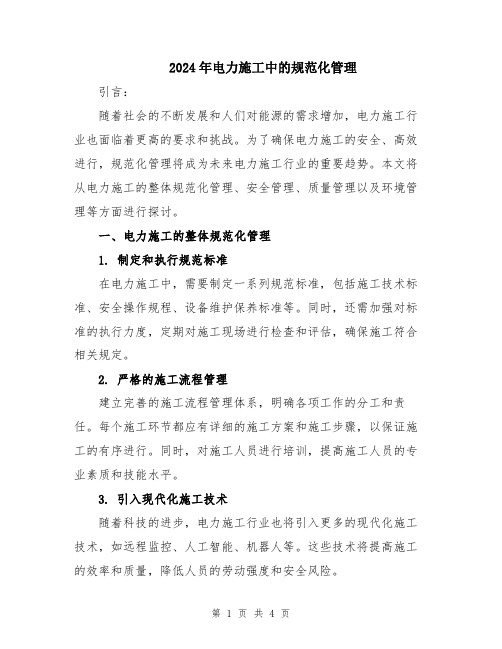 2024年电力施工中的规范化管理

引言：

随着社会的不断发展和人们对能源的需求增加，电力施工行业也面临着更高的要求和挑战。为了确保电力施工的安全、高效进行，规范化管理将成为未来电力施工行业的重要趋势。本文将从电力施工的整体规范化管理、安全管理、质量管理以及环境管理等方面进行探讨。

一、电力施工的整体规范化管理

1. 制定和执行规范标准

在电力施工中，需要制定一系列规范标准，包括施工技术标准、安全操作规程、设备维护保养标准等。同时，还需加强对标准的执行力度，定期对施工现场进行检查和评估，确保施工符合相关规定。

2. 严格的施工流程管理

建立完善的施工流程管理体系，明确各项工作的分工和责任。每个施工环节都应有详细的施工方案和施工步骤，以保证施工的有序进行。同时，对施工人员进行培训，提高施工人员的专业素质和技能水平。

3. 引入现代化施工技术

随着科技的进步，电力施工行业也将引入更多的现代化施工技术，如远程监控、人工智能、机器人等。这些技术将提高施工的效率和质量，降低人员的劳动强度和安全风险。

第 1 页 共 4 页